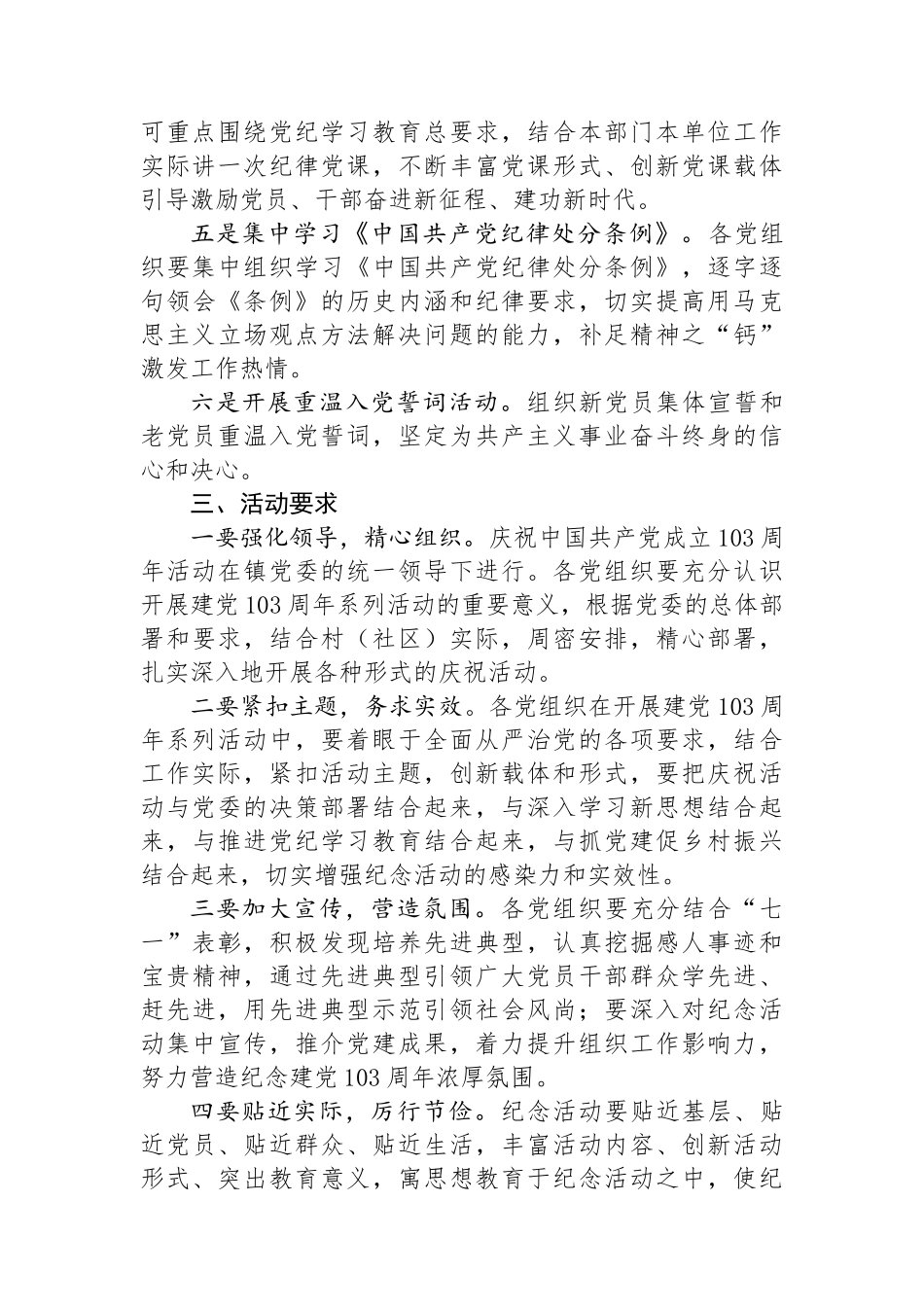 可重点围绕党纪学习教育总要求，结合本部门本单位工作实际讲一次纪律党课，不断丰富党课形式、创新党课载体引导激励党员、干部奋进新征程、建功新时代。

五是集中学习《中国共产党纪律处分条例》。各党组织要集中组织学习《中国共产党纪律处分条例》，逐字逐句领会《条例》的历史内涵和纪律要求，切实提高用马克思主义立场观点方法解决问题的能力，补足精神之“钙”激发工作热情。

六是开展重温入党誓词活动。组织新党员集体宣誓和老党员重温入党誓词，坚定为共产主义事业奋斗终身的信心和决心。

三、活动要求

一要强化领导，精心组织。庆祝中国共产党成立103周年活动在镇党委的统一领导下进行。各党组织要充分认识开展建党103周年系列活动的重要意义，根据党委的总体部署和要求，结合村（社区）实际，周密安排，精心部署，扎实深入地开展各种形式的庆祝活动。

二要紧扣主题，务求实效。各党组织在开展建党103周年系列活动中，要着眼于全面从严治党的各项要求，结合工作实际，紧扣活动主题，创新载体和形式，要把庆祝活动与党委的决策部署结合起来，与深入学习新思想结合起来，与推进党纪学习教育结合起来，与抓党建促乡村振兴结合起来，切实增强纪念活动的感染力和实效性。

三要加大宣传，营造氛围。各党组织要充分结合“七一”表彰，积极发现培养先进典型，认真挖掘感人事迹和宝贵精神，通过先进典型引领广大党员干部群众学先进、赶先进，用先进典型示范引领社会风尚；要深入对纪念活动集中宣传，推介党建成果，着力提升组织工作影响力，努力营造纪念建党103周年浓厚氛围。

四要贴近实际，厉行节俭。纪念活动要贴近基层、贴近党员、贴近群众、贴近生活，丰富活动内容、创新活动形式、突出教育意义，寓思想教育于纪念活动之中，使纪